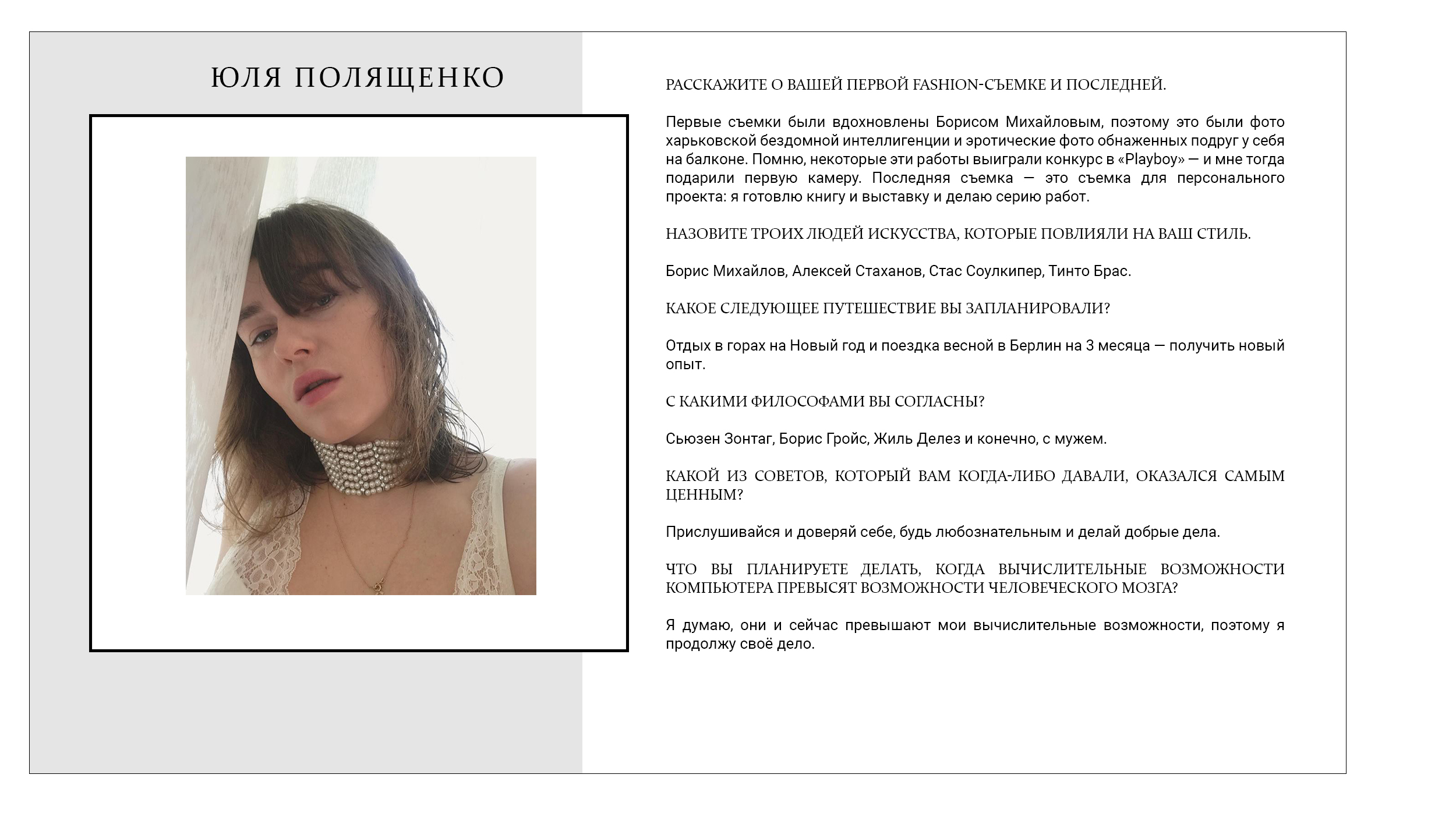 ЮЛЯ ПОЛЯЩЕНКО

РАССКАЖИТЕ О ВАШЕЙ ПЕРВОЙ FASHION-СЪЕМКЕ И ПОСЛЕДНЕЙ.

Первые съемки были вдохновлены Борисом Михайловым, поэтому это были фото харьковской бездомной интеллигенции и эротические фото обнаженных подруг у себя на балконе. Помню, некоторые эти работы выиграли конкурс в «Playboy» — и мне тогда подарили первую камеру. Последняя съемка — это съемка для персонального проекта: я готовлю книгу и выставку и делаю серию работ.

НАЗОВИТЕ ТРОИХ ЛЮДЕЙ ИСКУССТВА, КОТОРЫЕ ПОВЛИЯЛИ НА ВАШ СТИЛЬ.

Борис Михайлов, Алексей Стаханов, Стас Соулкипер, Тинто Брас.

КАКОЕ СЛЕДУЮЩЕЕ ПУТЕШЕСТВИЕ ВЫ ЗАПЛАНИРОВАЛИ?

Отдых в горах на Новый год и поездка весной в Берлин на 3 месяца — получить новый опыт.

С КАКИМИ ФИЛОСОФАМИ ВЫ СОГЛАСНЫ?

Сьюзен Зонтаг, Борис Гройс, Жиль Делез и конечно, с мужем.

КАКОЙ ИЗ СОВЕТОВ, КОТОРЫЙ ВАМ КОГДА-ЛИБО ДАВАЛИ, ОКАЗАЛСЯ САМЫМ ЦЕННЫМ?

Прислушивайся и доверяй себе, будь любознательным и делай добрые дела.

ЧТО ВЫ ПЛАНИРУЕТЕ ДЕЛАТЬ, КОГДА ВЫЧИСЛИТЕЛЬНЫЕ ВОЗМОЖНОСТИ КОМПЬЮТЕРА ПРЕВЫСЯТ ВОЗМОЖНОСТИ ЧЕЛОВЕЧЕСКОГО МОЗГА?

Я думаю, они и сейчас превышают мои вычислительные возможности, поэтому я продолжу своё дело.